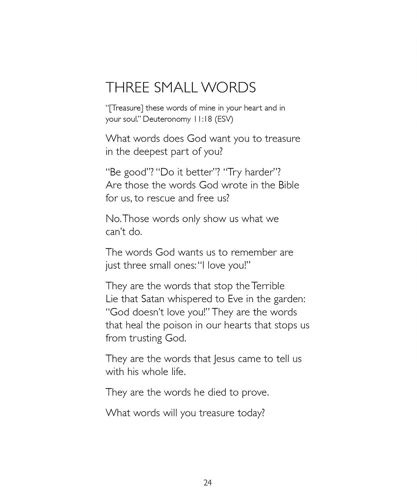 THREE SMALL WORDS

"[Treasure] these words of mine in your heart and in your soul." Deuteronomy 11:18 (ESV)

What words does God want you to treasure in the deepest part of you?

"Be good"? "Do it better"? "Try harder"? Are those the words God wrote in the Bible for us, to rescue and free us?

No. Those words only show us what we can't do.

The words God wants us to remember are just three small ones: "I love you!"

They are the words that stop the Terrible Lie that Satan whispered to Eve in the garden: "God doesn't love you!" They are the words that heal the poison in our hearts that stops us from trusting God.

They are the words that Jesus came to tell us with his whole life.

They are the words he died to prove.

What words will you treasure today?

24